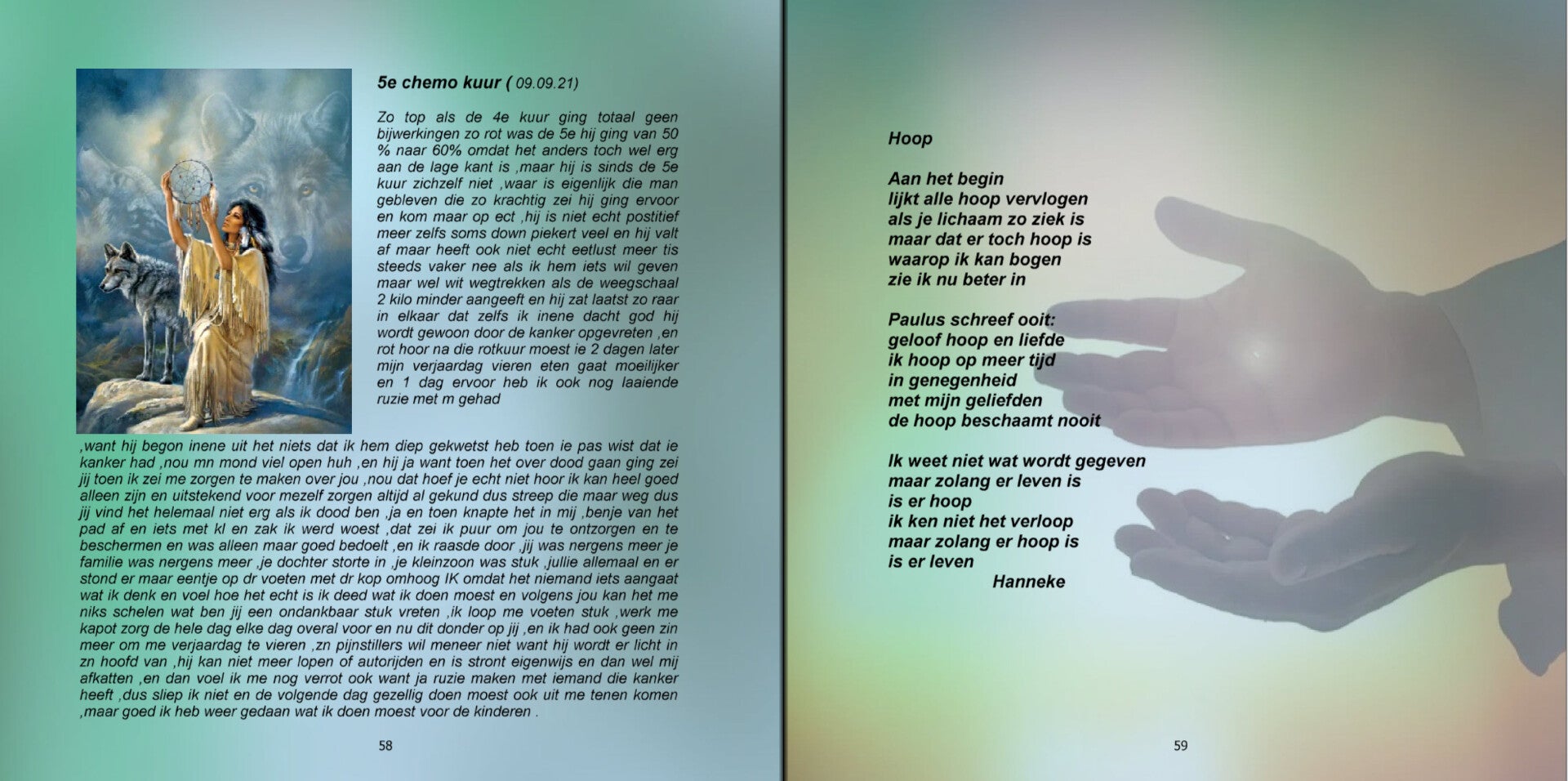 5e chemo kuur ( 09.09.21)

Zo top als de 4e kuur ging totaal geen bijwerkingen zo rot was de 5e hij ging van 50 % naar 60% omdat het anders toch wel erg aan de lage kant is ,maar hij is sinds de 5e kuur zichzelf niet ,waar is eigenlijk die man gebleven die zo krachtig zei hij ging ervoor en kom maar op ect ,hij is niet echt postitief meer zelfs soms down piekert veel en hij valt af maar heeft ook niet echt eetlust meer tis steeds vaker nee als ik hem iets wil geven maar wel wit wegtrekken als de weegschaal 2 kilo minder aangeeft en hij zat laatst zo raar in elkaar dat zelfs ik inene dacht god hij wordt gewoon door de kanker opgevreten ,en rot hoor na die rotkuur moest ie 2 dagen later mijn verjaardag vieren eten gaat moeilijker en 1 dag ervoor heb ik ook nog laaiende ruzie met m gehad ,want hij begon inene uit het niets dat ik hem diep gekwetst heb toen ie pas wist dat ie kanker had ,nou mn mond viel open huh ,en hij ja want toen het over dood gaan ging zei jij toen ik zei me zorgen te maken over jou ,nou dat hoef je echt niet hoor ik kan heel goed alleen zijn en uitstekend voor mezelf zorgen altijd al gekund dus streep die maar weg dus jij vind het helemaal niet erg als ik dood ben ,ja en toen knapte het in mij ,benje van het pad af en iets met kl en zak ik werd woest ,dat zei ik puur om jou te ontzorgen en te beschermen en was alleen maar goed bedoelt ,en ik raasde door ,jij was nergens meer je familie was nergens meer ,je dochter storte in ,je kleinzoon was stuk ,jullie allemaal en er stond er maar eentje op dr voeten met dr kop omhoog IK omdat het niemand iets aangaat wat ik denk en voel hoe het echt is ik deed wat ik doen moest en volgens jou kan het me niks schelen wat ben jij een ondankbaar stuk vreten ,ik loop me voeten stuk ,werk me kapot zorg de hele dag elke dag overal voor en nu dit donder op jij ,en ik had ook geen zin meer om me verjaardag te vieren ,zn pijnstillers wil meneer niet want hij wordt er licht in zn hoofd van ,hij kan niet meer lopen of autorijden en is stront eigenwijs en dan wel mij afkatten ,en dan voel ik me nog verrot ook want ja ruzie maken met iemand die kanker heeft ,dus sliep ik niet en de volgende dag gezellig doen moest ook uit me tenen komen ,maar goed ik heb weer gedaan wat ik doen moest voor de kinderen .

58

Hoop

Aan het begin
lijkt alle hoop vervlogen
als je lichaam zo ziek is
maar dat er toch hoop is
waarop ik kan bogen
zie ik nu beter in

Paulus schreef ooit:
geloof hoop en liefde
ik hoop op meer tijd
in genegenheid
met mijn geliefden
de hoop beschaamt nooit

Ik weet niet wat wordt gegeven
maar zolang er leven is
is er hoop
ik ken niet het verloop
maar zolang er hoop is
is er leven
Hanneke

59